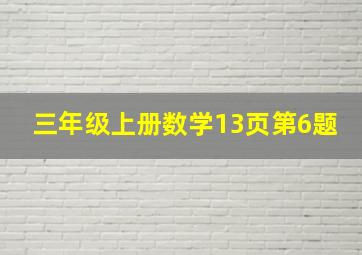 三年级上册数学13页第6题